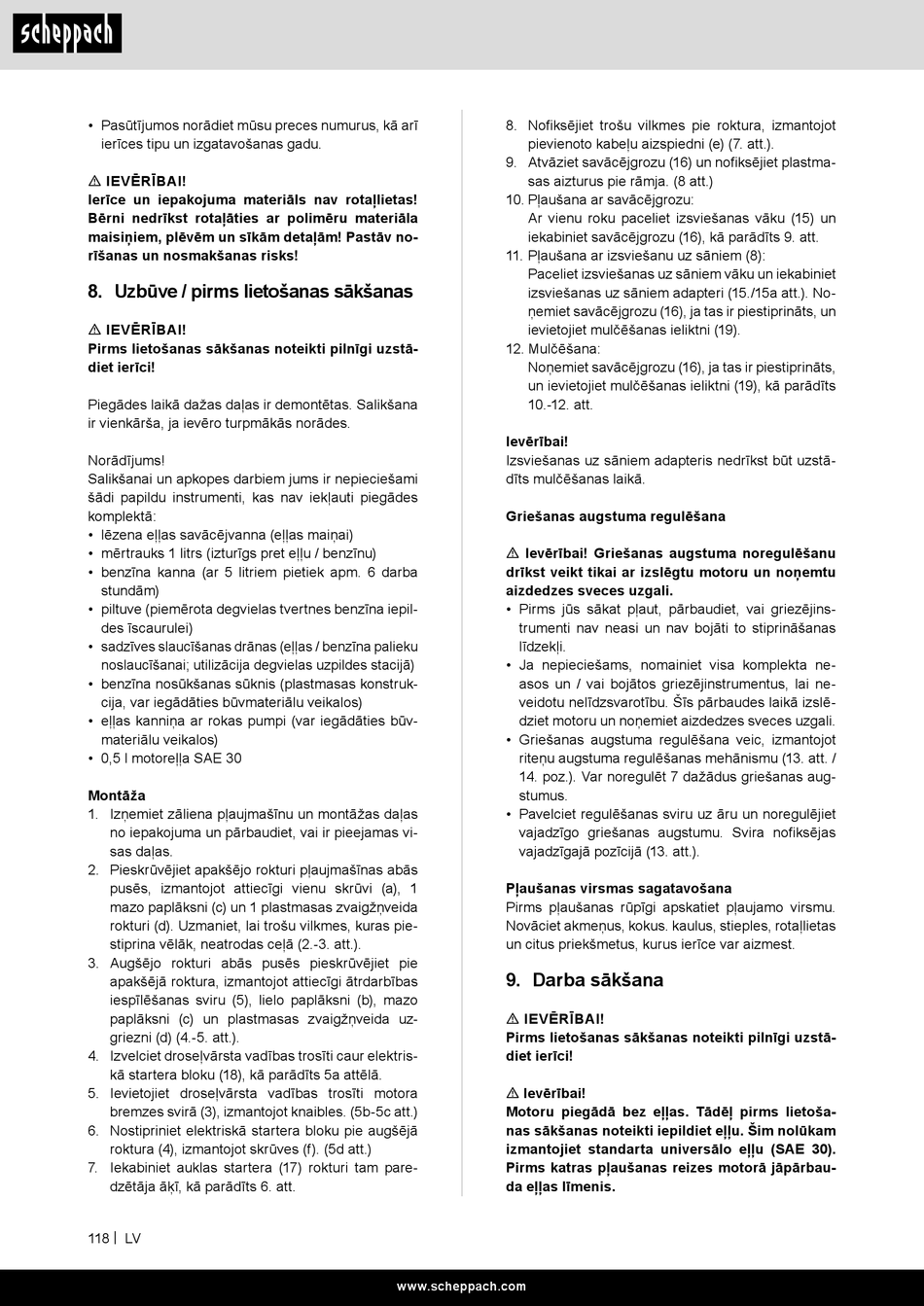 scheppach

• Pasūtījumos norādiet mūsu preces numurus, kā arī ierīces tipu un izgatavošanas gadu.

⚠ IEVĒRĪBAI!
Ierīce un iepakojuma materiāls nav rotaļlietas! Bērni nedrīkst rotaļāties ar polimēru materiāla maisiņiem, plēvēm un sīkām detaļām! Pastāv norīšanas un nosmakšanas risks!

8. Uzbūve / pirms lietošanas sākšanas

⚠ IEVĒRĪBAI!
Pirms lietošanas sākšanas noteikti pilnīgi uzstādiet ierīci!

Piegādes laikā dažas daļas ir demontētas. Salikšana ir vienkārša, ja ievēro turpmākās norādes.

Norādījums!
Salikšanai un apkopes darbiem jums ir nepieciešami šādi papildu instrumenti, kas nav iekļauti piegādes komplektā:
• lēzena eļļas savācējvanna (eļļas maiņai)
• mērtrauks 1 litrs (izturīgs pret eļļu / benzīnu)
• benzīna kanna (ar 5 litriem pietiek apm. 6 darba stundām)
• piltuve (piemērota degvielas tvertnes benzīna iepildes īscaurulei)
• sadzīves slaucīšanas drānas (eļļas / benzīna palieku noslaucīšanai; utilizācija degvielas uzpildes stacijā)
• benzīna nosūkšanas sūknis (plastmasas konstrukcija, var iegādāties būvmateriālu veikalos)
• eļļas kanniņa ar rokas pumpi (var iegādāties būvmateriālu veikalos)
• 0,5 l motoreļļa SAE 30

Montāža
1. Izņemiet zāliena pļaujmašīnu un montāžas daļas no iepakojuma un pārbaudiet, vai ir pieejamas visas daļas.
2. Pieskrūvējiet apakšējo rokturi pļaujmašīnas abās pusēs, izmantojot attiecīgi vienu skrūvi (a), 1 mazo paplāksni (c) un 1 plastmasas zvaigžņveida rokturi (d). Uzmaniet, lai trošu vilkmes, kuras piestiprina vēlāk, neatrodas ceļā (2.-3. att.).
3. Augšējo rokturi abās pusēs pieskrūvējiet pie apakšējā roktura, izmantojot attiecīgi ātrdarbības iespīlēšanas sviru (5), lielo paplāksni (b), mazo paplāksni (c) un plastmasas zvaigžņveida uzgriezni (d) (4.-5. att.).
4. Izvelciet droseļvārsta vadības trosīti caur elektriskā startera bloku (18), kā parādīts 5a attēlā.
5. Ievietojiet droseļvārsta vadības trosīti motora bremzes svirā (3), izmantojot knaibles. (5b-5c att.)
6. Nostipriniet elektriskā startera bloku pie augšējā roktura (4), izmantojot skrūves (f). (5d att.)
7. Iekabiniet auklas startera (17) rokturi tam paredzētāja āķī, kā parādīts 6. att.

8. Nofiksējiet trošu vilkmes pie roktura, izmantojot pievienoto kabeļu aizspiedni (e) (7. att.).
9. Atvāziet savācējgrozu (16) un nofiksējiet plastmasas aizturus pie rāmja. (8 att.)
10. Pļaušana ar savācējgrozu:
Ar vienu roku paceliet izsviešanas vāku (15) un iekabiniet savācējgrozu (16), kā parādīts 9. att.
11. Pļaušana ar izsviešanu uz sāniem (8):
Paceliet izsviešanas uz sāniem vāku un iekabiniet izsviešanas uz sāniem adapteri (15./15a att.). Noņemiet savācējgrozu (16), ja tas ir piestiprināts, un ievietojiet mulčēšanas ieliktni (19).
12. Mulčēšana:
Noņemiet savācējgrozu (16), ja tas ir piestiprināts, un ievietojiet mulčēšanas ieliktni (19), kā parādīts 10.-12. att.

Ievērībai!
Izsviešanas uz sāniem adapteris nedrīkst būt uzstādīts mulčēšanas laikā.

Griešanas augstuma regulēšana

⚠ Ievērībai! Griešanas augstuma noregulēšanu drīkst veikt tikai ar izslēgtu motoru un noņemtu aizdedzes sveces uzgali.
• Pirms jūs sākat pļaut, pārbaudiet, vai griezējinstrumenti nav neasi un nav bojāti to stiprināšanas līdzekļi.
• Ja nepieciešams, nomainiet visa komplekta neasos un / vai bojātos griezējinstrumentus, lai neveidotu nelīdzsvarotību. Šīs pārbaudes laikā izslēdziet motoru un noņemiet aizdedzes sveces uzgali.
• Griešanas augstuma regulēšana veic, izmantojot riteņu augstuma regulēšanas mehānismu (13. att. / 14. poz.). Var noregulēt 7 dažādus griešanas augstumus.
• Pavelciet regulēšanas sviru uz āru un noregulējiet vajadzīgo griešanas augstumu. Svira nofiksējas vajadzīgajā pozīcijā (13. att.).

Pļaušanas virsmas sagatavošana
Pirms pļaušanas rūpīgi apskatiet pļaujamo virsmu. Novāciet akmeņus, kokus. kaulus, stieples, rotaļlietas un citus priekšmetus, kurus ierīce var aizmest.

9. Darba sākšana

⚠ IEVĒRĪBAI!
Pirms lietošanas sākšanas noteikti pilnīgi uzstādiet ierīci!

⚠ Ievērībai!
Motoru piegādā bez eļļas. Tādēļ pirms lietošanas sākšanas noteikti iepildiet eļļu. Šim nolūkam izmantojiet standarta universālo eļļu (SAE 30). Pirms katras pļaušanas reizes motorā jāpārbauda eļļas līmenis.

118 | LV

www.scheppach.com